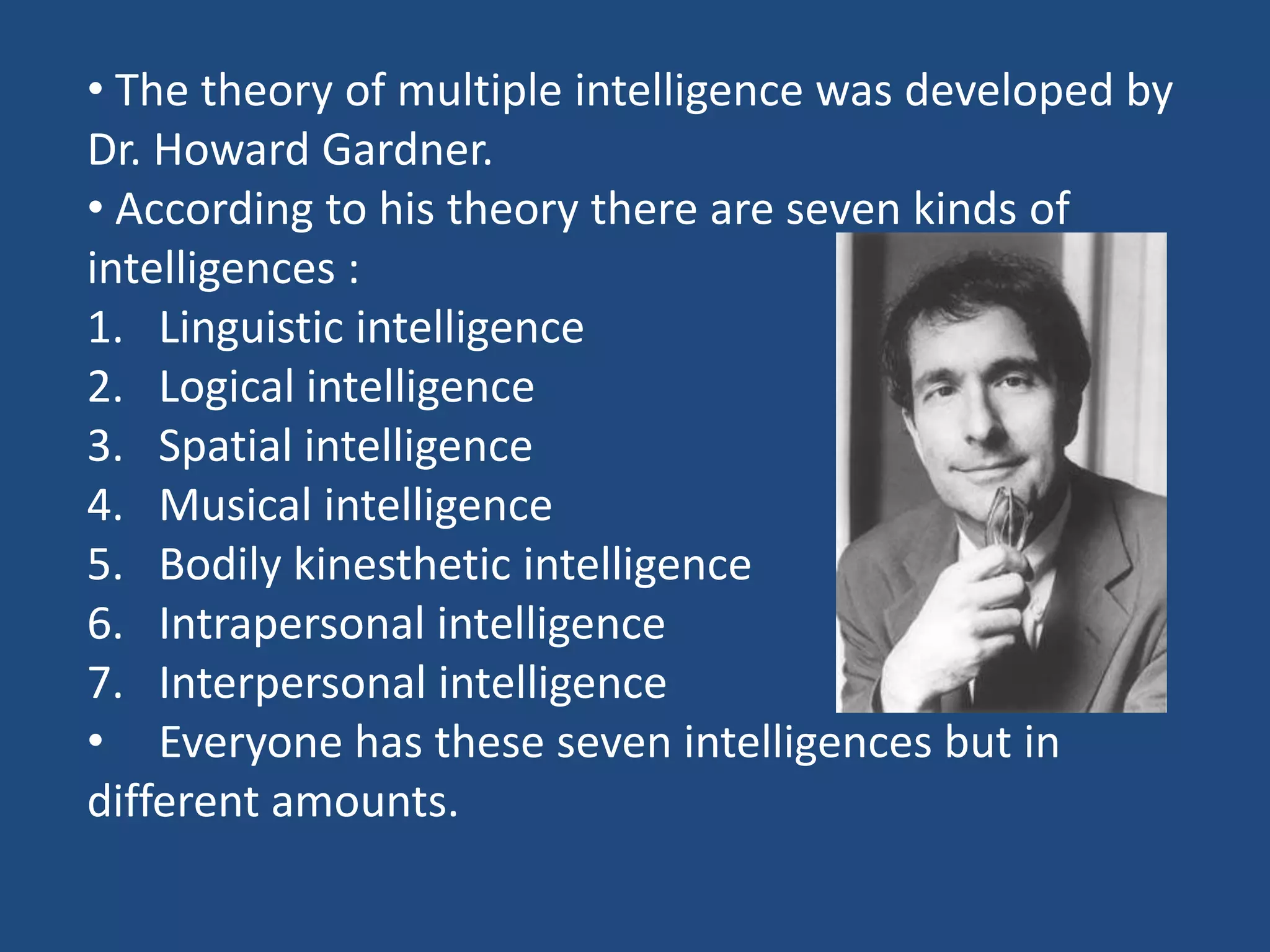 • The theory of multiple intelligence was developed by Dr. Howard Gardner.
• According to his theory there are seven kinds of intelligences :
1. Linguistic intelligence
2. Logical intelligence
3. Spatial intelligence
4. Musical intelligence
5. Bodily kinesthetic intelligence
6. Intrapersonal intelligence
7. Interpersonal intelligence
• Everyone has these seven intelligences but in different amounts.